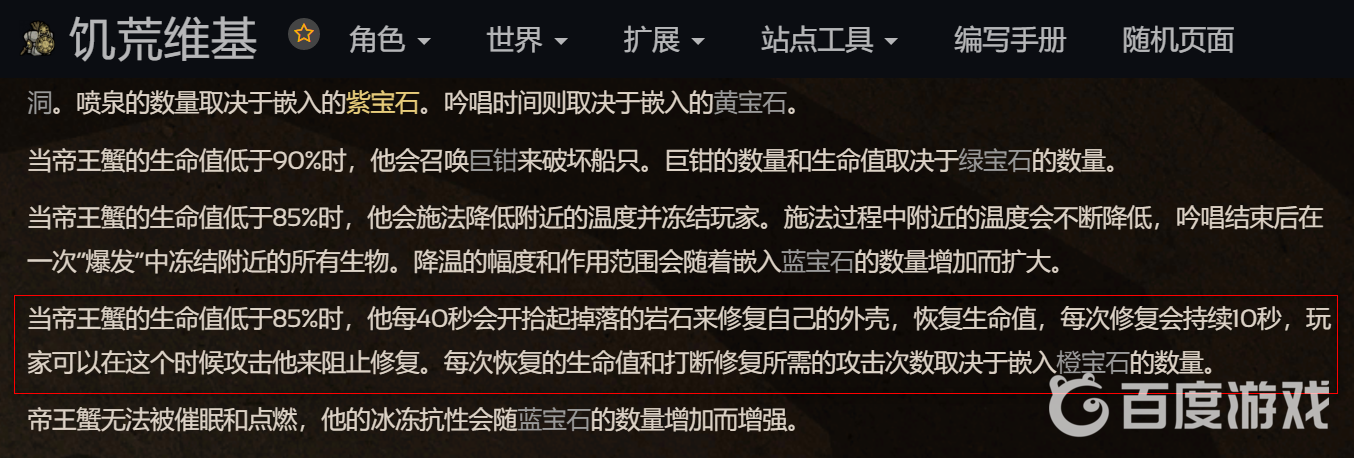 饥荒维基 角色 世界 扩展 站点工具 编写手册 随机页面

洞。喷泉的数量取决于嵌入的紫宝石。吟唱时间则取决于嵌入的黄宝石。

当帝王蟹的生命值低于90%时，他会召唤巨钳来破坏船只。巨钳的数量和生命值取决于绿宝石的数量。

当帝王蟹的生命值低于85%时，他会施法降低附近的温度并冻结玩家。施法过程中附近的温度会不断降低，吟唱结束后在一次“爆发”中冻结附近的所有生物。降温的幅度和作用范围会随着嵌入蓝宝石的数量增加而扩大。

当帝王蟹的生命值低于85%时，他每40秒会开拾起掉落的岩石来修复自己的外壳，恢复生命值，每次修复会持续10秒，玩家可以在这个时候攻击他来阻止修复。每次恢复的生命值和打断修复所需的攻击次数取决于嵌入橙宝石的数量。

帝王蟹无法被催眠和点燃，他的冰冻抗性会随蓝宝石的数量增加而增强。

百度游戏